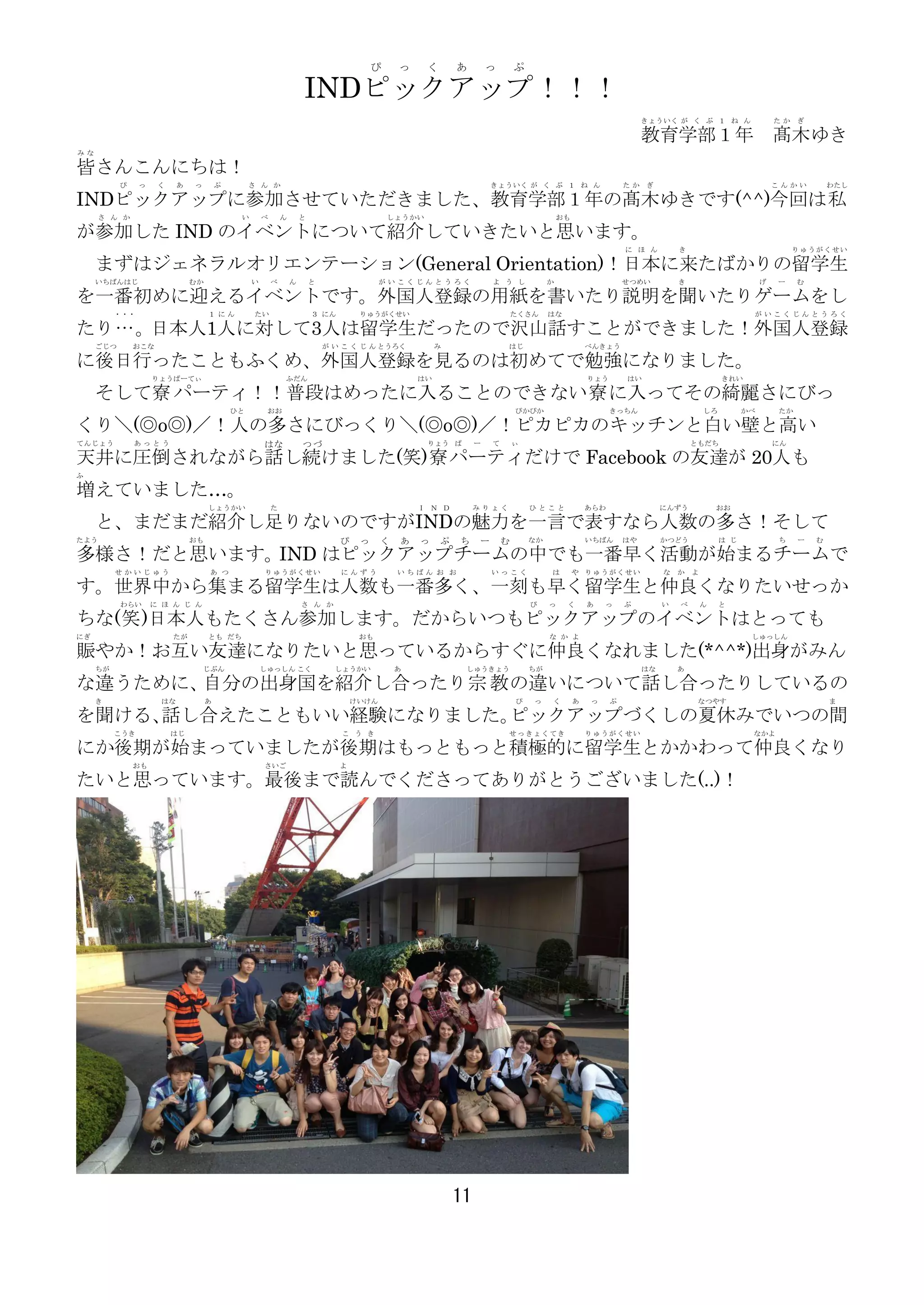 INDピックアップ！！！

教育学部１年　髙木ゆき

皆さんこんにちは！
INDピックアップに参加させていただきました、教育学部１年の髙木ゆきです(^^)今回は私が参加した IND のイベントについて紹介していきたいと思います。

まずはジェネラルオリエンテーション(General Orientation)！日本に来たばかりの留学生を一番初めに迎えるイベントです。外国人登録の用紙を書いたり説明を聞いたりゲームをしたり…。日本人1人に対して3人は留学生だったので沢山話すことができました！外国人登録に後日行ったこともふくめ、外国人登録を見るのは初めてで勉強になりました。

そして寮パーティ！！普段はめったに入ることのできない寮に入ってその綺麗さにびっくり＼(◎o◎)／！人の多さにびっくり＼(◎o◎)／！ピカピカのキッチンと白い壁と高い天井に圧倒されながら話し続けました(笑)寮パーティだけで Facebook の友達が 20人も増えていました…。

と、まだまだ紹介し足りないのですがINDの魅力を一言で表すなら人数の多さ！そして多様さ！だと思います。IND はピックアップチームの中でも一番早く活動が始まるチームです。世界中から集まる留学生は人数も一番多く、一刻も早く留学生と仲良くなりたいせっかちな(笑)日本人もたくさん参加します。だからいつもピックアップのイベントはとっても賑やか！お互い友達になりたいと思っているからすぐに仲良くなれました(*^^*)出身がみんな違うために、自分の出身国を紹介し合ったり宗教の違いについて話し合ったりしているのを聞ける、話し合えたこともいい経験になりました。ピックアップづくしの夏休みでいつの間にか後期が始まっていましたが後期はもっともっと積極的に留学生とかかわって仲良くなりたいと思っています。最後まで読んでくださってありがとうございました(..)！

11